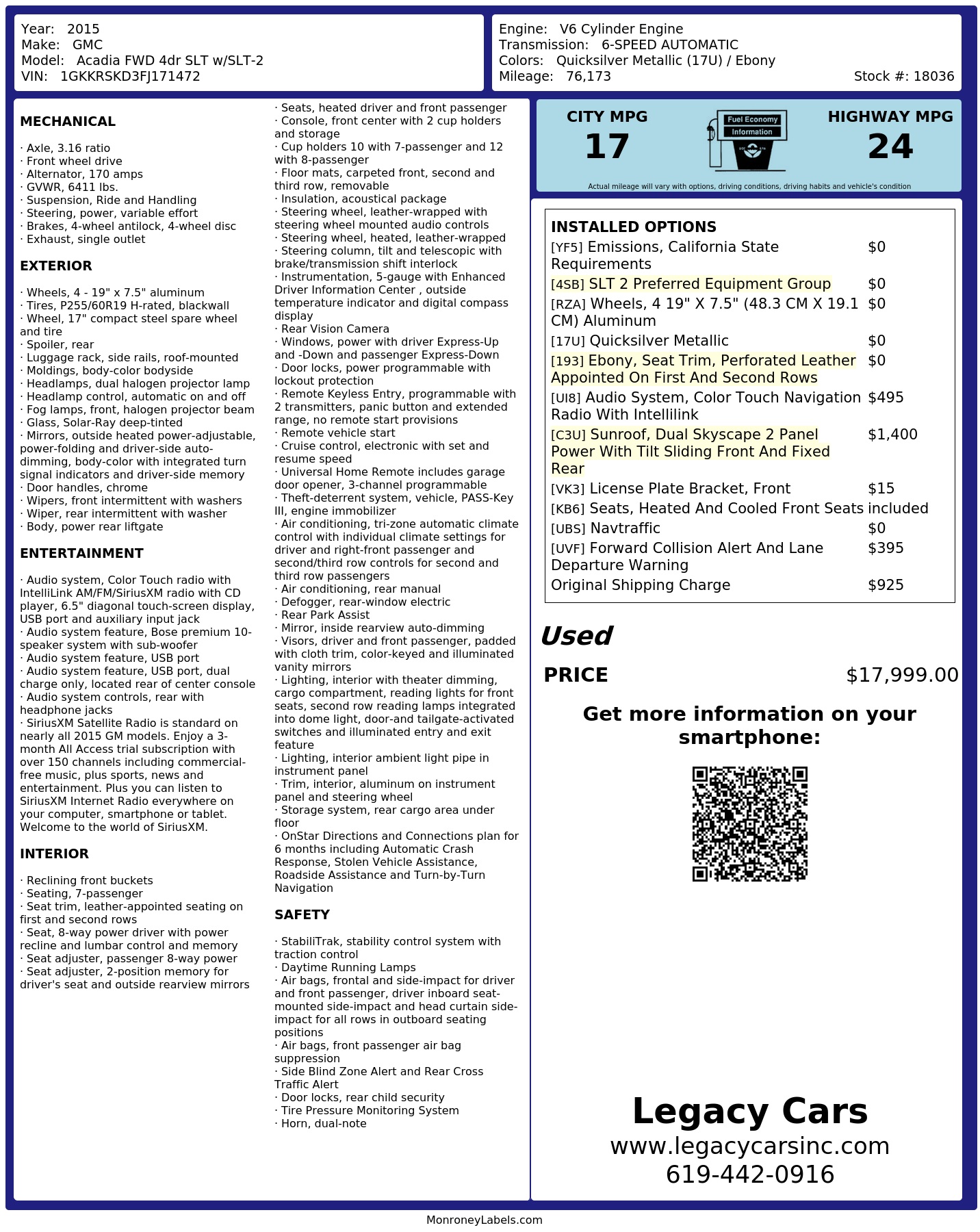 Year: 2015
Make: GMC
Model: Acadia FWD 4dr SLT w/SLT-2
VIN: 1GKKRSKD3FJ171472

Engine: V6 Cylinder Engine
Transmission: 6-SPEED AUTOMATIC
Colors: Quicksilver Metallic (17U) / Ebony
Mileage: 76,173
Stock #: 18036

MECHANICAL

· Axle, 3.16 ratio
· Front wheel drive
· Alternator, 170 amps
· GVWR, 6411 lbs.
· Suspension, Ride and Handling
· Steering, power, variable effort
· Brakes, 4-wheel antilock, 4-wheel disc
· Exhaust, single outlet

EXTERIOR

· Wheels, 4 - 19" x 7.5" aluminum
· Tires, P255/60R19 H-rated, blackwall
· Wheel, 17" compact steel spare wheel and tire
· Spoiler, rear
· Luggage rack, side rails, roof-mounted
· Moldings, body-color bodyside
· Headlamps, dual halogen projector lamp
· Headlamp control, automatic on and off
· Fog lamps, front, halogen projector beam
· Glass, Solar-Ray deep-tinted
· Mirrors, outside heated power-adjustable, power-folding and driver-side auto-dimming, body-color with integrated turn signal indicators and driver-side memory
· Door handles, chrome
· Wipers, front intermittent with washers
· Wiper, rear intermittent with washer
· Body, power rear liftgate

ENTERTAINMENT

· Audio system, Color Touch radio with IntelliLink AM/FM/SiriusXM radio with CD player, 6.5" diagonal touch-screen display, USB port and auxiliary input jack
· Audio system feature, Bose premium 10-speaker system with sub-woofer
· Audio system feature, USB port
· Audio system feature, USB port, dual charge only, located rear of center console
· Audio system controls, rear with headphone jacks
· SiriusXM Satellite Radio is standard on nearly all 2015 GM models. Enjoy a 3-month All Access trial subscription with over 150 channels including commercial-free music, plus sports, news and entertainment. Plus you can listen to SiriusXM Internet Radio everywhere on your computer, smartphone or tablet. Welcome to the world of SiriusXM.

INTERIOR

· Reclining front buckets
· Seating, 7-passenger
· Seat trim, leather-appointed seating on first and second rows
· Seat, 8-way power driver with power recline and lumbar control and memory
· Seat adjuster, passenger 8-way power
· Seat adjuster, 2-position memory for driver's seat and outside rearview mirrors
· Seats, heated driver and front passenger
· Console, front center with 2 cup holders and storage
· Cup holders 10 with 7-passenger and 12 with 8-passenger
· Floor mats, carpeted front, second and third row, removable
· Insulation, acoustical package
· Steering wheel, leather-wrapped with steering wheel mounted audio controls
· Steering wheel, heated, leather-wrapped
· Steering column, tilt and telescopic with brake/transmission shift interlock
· Instrumentation, 5-gauge with Enhanced Driver Information Center , outside temperature indicator and digital compass display
· Rear Vision Camera
· Windows, power with driver Express-Up and -Down and passenger Express-Down
· Door locks, power programmable with lockout protection
· Remote Keyless Entry, programmable with 2 transmitters, panic button and extended range, no remote start provisions
· Remote vehicle start
· Cruise control, electronic with set and resume speed
· Universal Home Remote includes garage door opener, 3-channel programmable
· Theft-deterrent system, vehicle, PASS-Key III, engine immobilizer
· Air conditioning, tri-zone automatic climate control with individual climate settings for driver and right-front passenger and second/third row controls for second and third row passengers
· Air conditioning, rear manual
· Defogger, rear-window electric
· Rear Park Assist
· Mirror, inside rearview auto-dimming
· Visors, driver and front passenger, padded with cloth trim, color-keyed and illuminated vanity mirrors
· Lighting, interior with theater dimming, cargo compartment, reading lights for front seats, second row reading lamps integrated into dome light, door-and tailgate-activated switches and illuminated entry and exit feature
· Lighting, interior ambient light pipe in instrument panel
· Trim, interior, aluminum on instrument panel and steering wheel
· Storage system, rear cargo area under floor
· OnStar Directions and Connections plan for 6 months including Automatic Crash Response, Stolen Vehicle Assistance, Roadside Assistance and Turn-by-Turn Navigation

SAFETY

· StabiliTrak, stability control system with traction control
· Daytime Running Lamps
· Air bags, frontal and side-impact for driver and front passenger, driver inboard seat-mounted side-impact and head curtain side-impact for all rows in outboard seating positions
· Air bags, front passenger air bag suppression
· Side Blind Zone Alert and Rear Cross Traffic Alert
· Door locks, rear child security
· Tire Pressure Monitoring System
· Horn, dual-note

CITY MPG
17
Fuel Economy
Information
HIGHWAY MPG
24
Actual mileage will vary with options, driving conditions, driving habits and vehicle's condition

INSTALLED OPTIONS
[YF5] Emissions, California State Requirements $0
[4SB] SLT 2 Preferred Equipment Group $0
[RZA] Wheels, 4 19" X 7.5" (48.3 CM X 19.1 CM) Aluminum $0
[17U] Quicksilver Metallic $0
[193] Ebony, Seat Trim, Perforated Leather Appointed On First And Second Rows $0
[UI8] Audio System, Color Touch Navigation Radio With Intellilink $495
[C3U] Sunroof, Dual Skyscape 2 Panel Power With Tilt Sliding Front And Fixed Rear $1,400
[VK3] License Plate Bracket, Front $15
[KB6] Seats, Heated And Cooled Front Seats included
[UBS] Navtraffic $0
[UVF] Forward Collision Alert And Lane Departure Warning $395
Original Shipping Charge $925

Used
PRICE $17,999.00

Get more information on your smartphone:

Legacy Cars
www.legacycarsinc.com
619-442-0916

MonroneyLabels.com